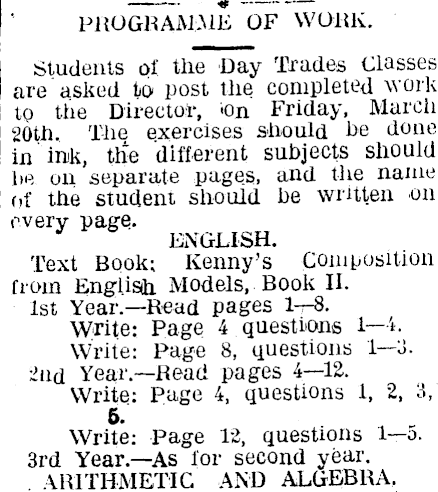 PROGRAMME OF WORK.

Students of the Day Trades Classes are asked to post the completed work to the Director, on Friday, March 20th. The exercises should be done in ink, the different subjects should be on separate pages, and the name of the student should be written on every page.

ENGLISH.

Text Book: Kenny's Composition from English Models, Book II.

1st Year.—Read pages 1—8.
Write: Page 4 questions 1—4.
Write: Page 8, questions 1—3.

2nd Year.—Read pages 4—12.
Write: Page 4, questions 1, 2, 3, 5.
Write: Page 12, questions 1—5.

3rd Year.—As for second year.

ARITHMETIC AND ALGEBRA.